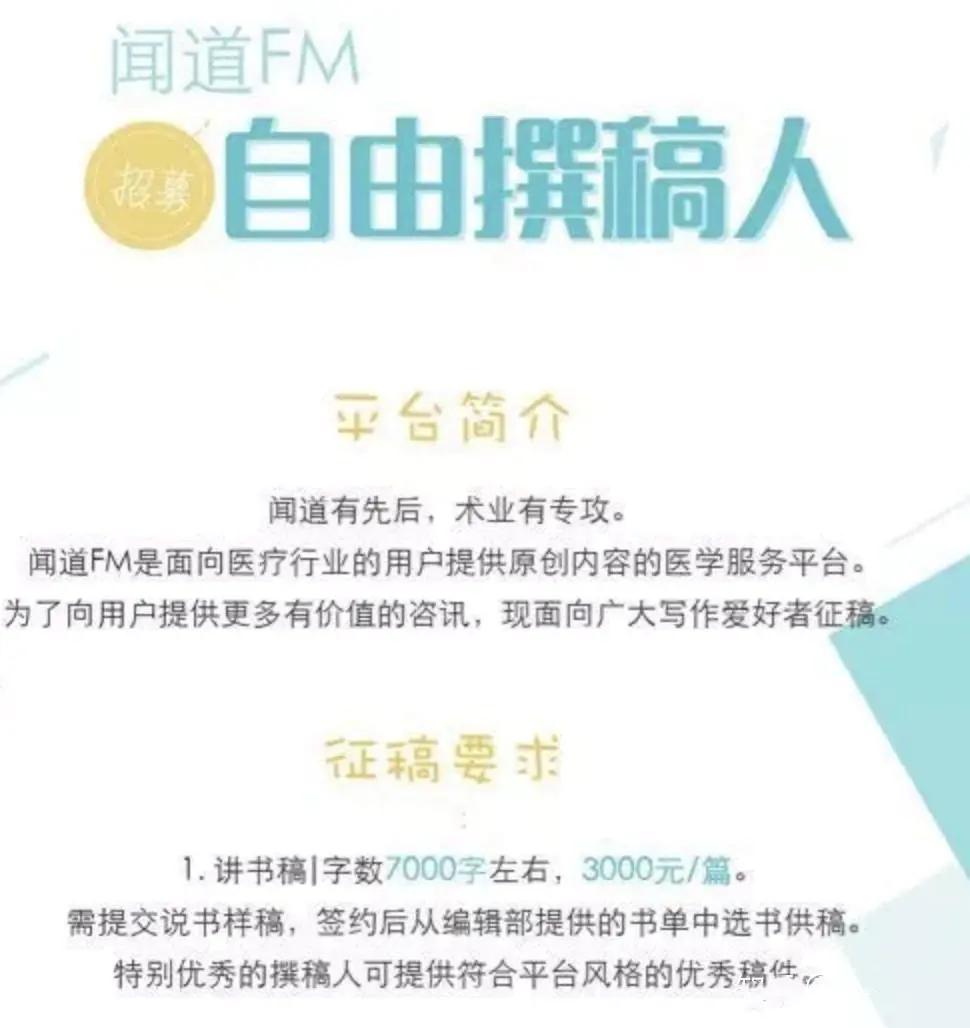 闻道FM

招募 自由撰稿人

平台简介

闻道有先后，术业有专攻。
闻道FM是面向医疗行业的用户提供原创内容的医学服务平台。
为了向用户提供更多有价值的咨讯，现面向广大写作爱好者征稿。

征稿要求

1. 讲书稿|字数7000字左右，3000元/篇。
需提交说书样稿，签约后从编辑部提供的书单中选书供稿。
特别优秀的撰稿人可提供符合平台风格的优秀稿件。